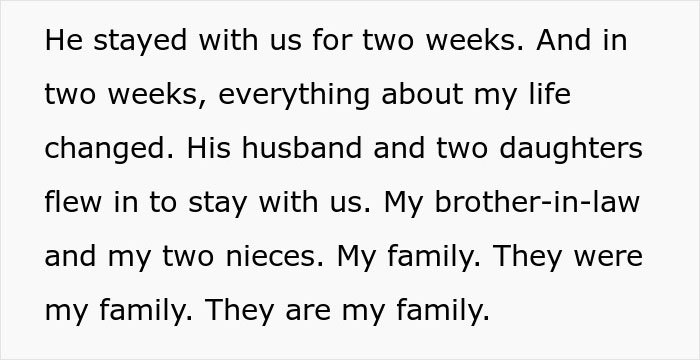 He stayed with us for two weeks. And in two weeks, everything about my life changed. His husband and two daughters flew in to stay with us. My brother-in-law and my two nieces. My family. They were my family. They are my family.